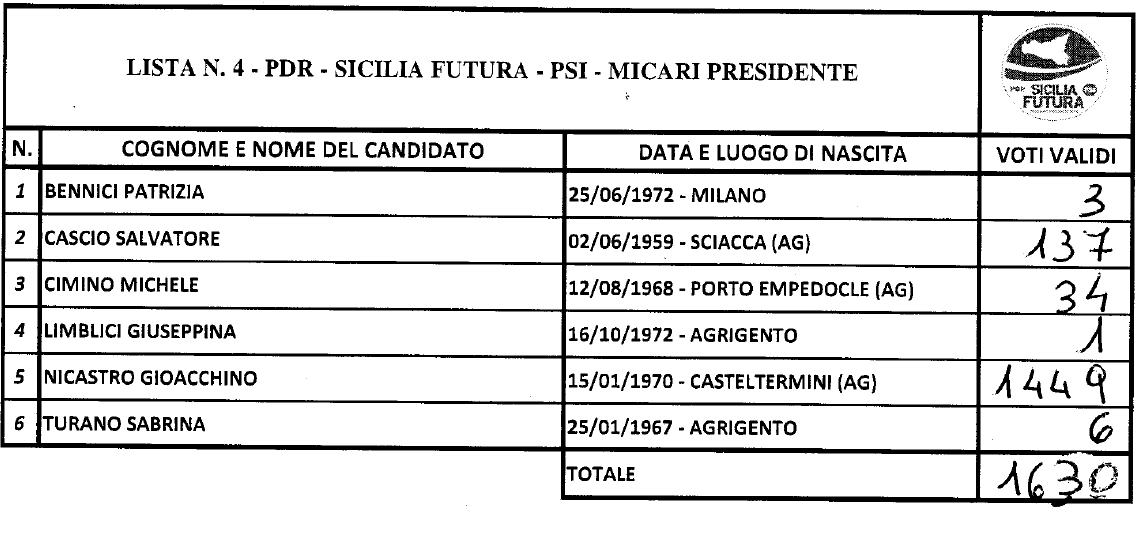 LISTA N. 4 - PDR - SICILIA FUTURA - PSI - MICARI PRESIDENTE

PDR SICILIA FUTURA

| N. | COGNOME E NOME DEL CANDIDATO | DATA E LUOGO DI NASCITA | VOTI VALIDI |
|---|---|---|---|
| 1 | BENNICI PATRIZIA | 25/06/1972 - MILANO | 3 |
| 2 | CASCIO SALVATORE | 02/06/1959 - SCIACCA (AG) | 137 |
| 3 | CIMINO MICHELE | 12/08/1968 - PORTO EMPEDOCLE (AG) | 34 |
| 4 | LIMBLICI GIUSEPPINA | 16/10/1972 - AGRIGENTO | 1 |
| 5 | NICASTRO GIOACCHINO | 15/01/1970 - CASTELTERMINI (AG) | 1449 |
| 6 | TURANO SABRINA | 25/01/1967 - AGRIGENTO | 6 |
| | | TOTALE | 1630 |